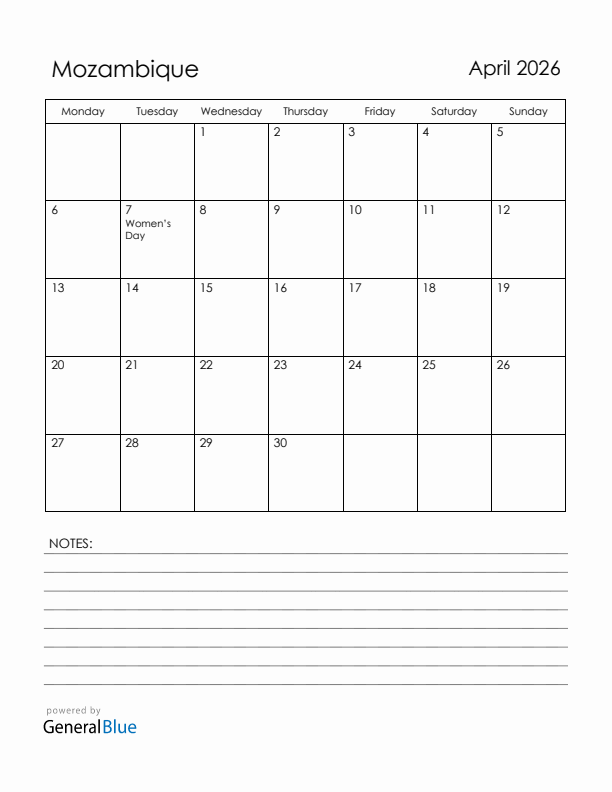 Mozambique

April 2026

| Monday | Tuesday | Wednesday | Thursday | Friday | Saturday | Sunday |
|---|---|---|---|---|---|---|
| | | 1 | 2 | 3 | 4 | 5 |
| 6 | 7 Women's Day | 8 | 9 | 10 | 11 | 12 |
| 13 | 14 | 15 | 16 | 17 | 18 | 19 |
| 20 | 21 | 22 | 23 | 24 | 25 | 26 |
| 27 | 28 | 29 | 30 | | | |

NOTES:

powered by
GeneralBlue